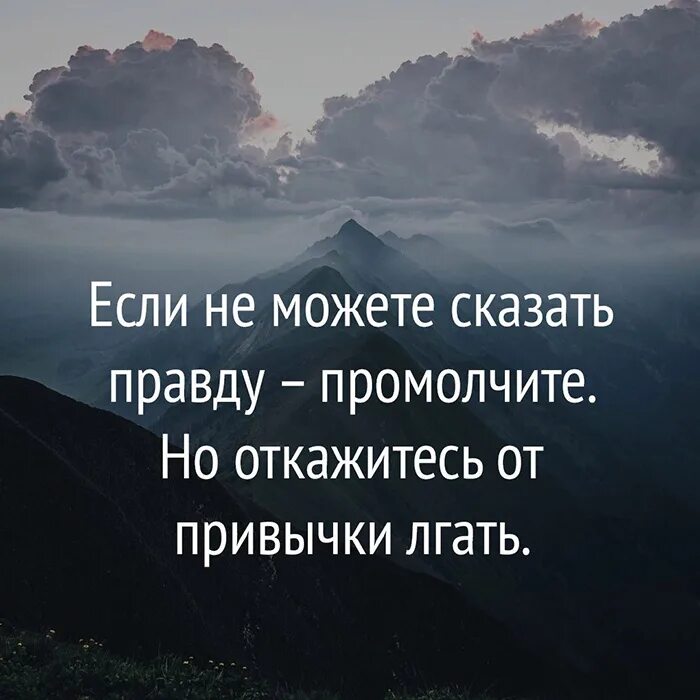 Если не можете сказать правду – промолчите. Но откажитесь от привычки лгать.